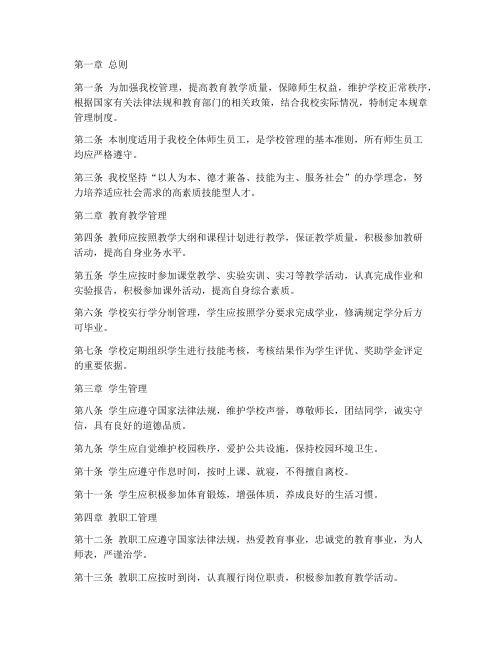 第一章 总则

第一条 为加强我校管理，提高教育教学质量，保障师生权益，维护学校正常秩序，根据国家有关法律法规和教育部门的相关政策，结合我校实际情况，特制定本规章管理制度。

第二条 本制度适用于我校全体师生员工，是学校管理的基本准则，所有师生员工均应严格遵守。

第三条 我校坚持“以人为本、德才兼备、技能为主、服务社会”的办学理念，努力培养适应社会需求的高素质技能型人才。

第二章 教育教学管理

第四条 教师应按照教学大纲和课程计划进行教学，保证教学质量，积极参加教研活动，提高自身业务水平。

第五条 学生应按时参加课堂教学、实验实训、实习等教学活动，认真完成作业和实验报告，积极参加课外活动，提高自身综合素质。

第六条 学校实行学分制管理，学生应按照学分要求完成学业，修满规定学分后方可毕业。

第七条 学校定期组织学生进行技能考核，考核结果作为学生评优、奖助学金评定的重要依据。

第三章 学生管理

第八条 学生应遵守国家法律法规，维护学校声誉，尊敬师长，团结同学，诚实守信，具有良好的道德品质。

第九条 学生应自觉维护校园秩序，爱护公共设施，保持校园环境卫生。

第十条 学生应遵守作息时间，按时上课、就寝，不得擅自离校。

第十一条 学生应积极参加体育锻炼，增强体质，养成良好的生活习惯。

第四章 教职工管理

第十二条 教职工应遵守国家法律法规，热爱教育事业，忠诚党的教育事业，为人师表，严谨治学。

第十三条 教职工应按时到岗，认真履行岗位职责，积极参加教育教学活动。